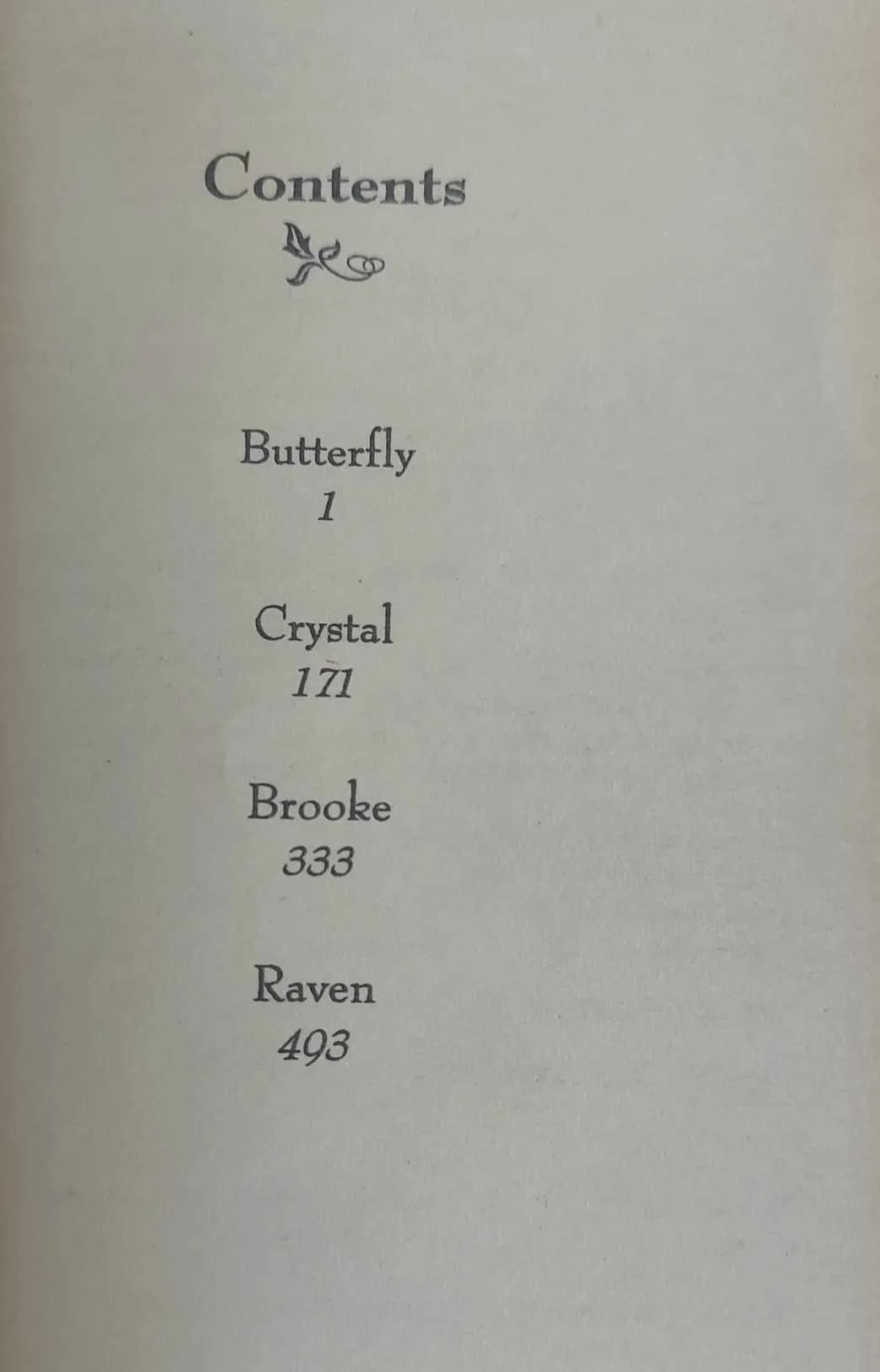 Contents

Butterfly
1

Crystal
171

Brooke
333

Raven
493